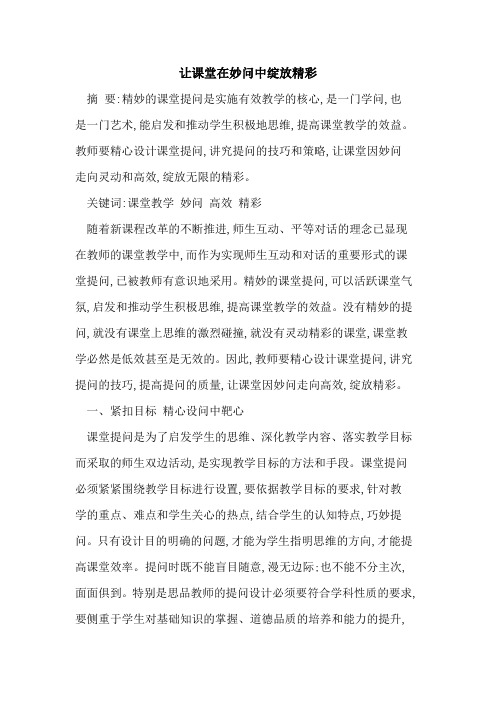 让课堂在妙问中绽放精彩

摘 要:精妙的课堂提问是实施有效教学的核心,是一门学问,也是一门艺术,能启发和推动学生积极地思维,提高课堂教学的效益。教师要精心设计课堂提问,讲究提问的技巧和策略,让课堂因妙问走向灵动和高效,绽放无限的精彩。

关键词:课堂教学 妙问 高效 精彩

随着新课程改革的不断推进,师生互动、平等对话的理念已显现在教师的课堂教学中,而作为实现师生互动和对话的重要形式的课堂提问,已被教师有意识地采用。精妙的课堂提问,可以活跃课堂气氛,启发和推动学生积极思维,提高课堂教学的效益。没有精妙的提问,就没有课堂上思维的激烈碰撞,就没有灵动精彩的课堂,课堂教学必然是低效甚至是无效的。因此,教师要精心设计课堂提问,讲究提问的技巧,提高提问的质量,让课堂因妙问走向高效,绽放精彩。

一、紧扣目标 精心设问中靶心

课堂提问是为了启发学生的思维、深化教学内容、落实教学目标而采取的师生双边活动,是实现教学目标的方法和手段。课堂提问必须紧紧围绕教学目标进行设置,要依据教学目标的要求,针对教学的重点、难点和学生关心的热点,结合学生的认知特点,巧妙提问。只有设计目的明确的问题,才能为学生指明思维的方向,才能提高课堂效率。提问时既不能盲目随意,漫无边际;也不能不分主次,面面俱到。特别是思品教师的提问设计必须要符合学科性质的要求,要侧重于学生对基础知识的掌握、道德品质的培养和能力的提升,